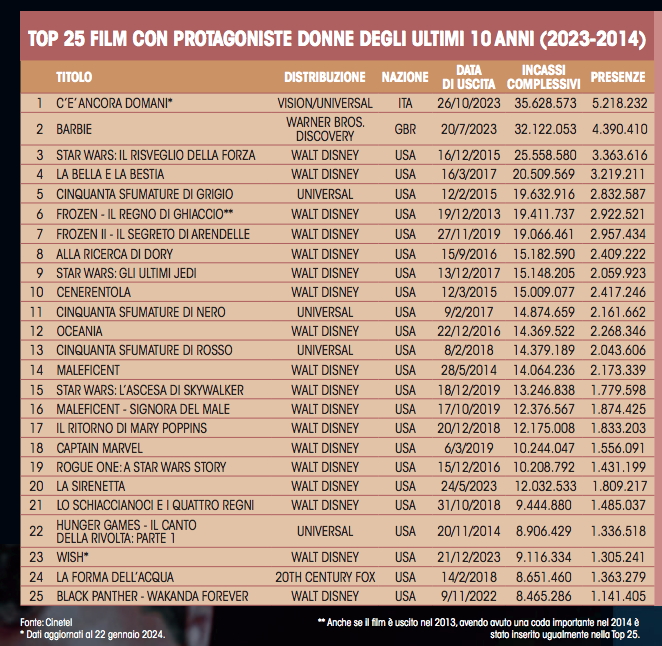 TOP 25 FILM CON PROTAGONISTE DONNE DEGLI ULTIMI 10 ANNI (2023-2014)

| | TITOLO | DISTRIBUZIONE | NAZIONE | DATA DI USCITA | INCASSI COMPLESSIVI | PRESENZE |
|---|---|---|---|---|---|---|
| 1 | C'E' ANCORA DOMANI* | VISION/UNIVERSAL | ITA | 26/10/2023 | 35.628.573 | 5.218.232 |
| 2 | BARBIE | WARNER BROS. DISCOVERY | GBR | 20/7/2023 | 32.122.053 | 4.390.410 |
| 3 | STAR WARS: IL RISVEGLIO DELLA FORZA | WALT DISNEY | USA | 16/12/2015 | 25.558.580 | 3.363.616 |
| 4 | LA BELLA E LA BESTIA | WALT DISNEY | USA | 16/3/2017 | 20.509.569 | 3.219.211 |
| 5 | CINQUANTA SFUMATURE DI GRIGIO | UNIVERSAL | USA | 12/2/2015 | 19.632.916 | 2.832.587 |
| 6 | FROZEN - IL REGNO DI GHIACCIO** | WALT DISNEY | USA | 19/12/2013 | 19.411.737 | 2.922.521 |
| 7 | FROZEN II - IL SEGRETO DI ARENDELLE | WALT DISNEY | USA | 27/11/2019 | 19.066.461 | 2.957.434 |
| 8 | ALLA RICERCA DI DORY | WALT DISNEY | USA | 15/9/2016 | 15.182.590 | 2.409.222 |
| 9 | STAR WARS: GLI ULTIMI JEDI | WALT DISNEY | USA | 13/12/2017 | 15.148.205 | 2.059.923 |
| 10 | CENERENTOLA | WALT DISNEY | USA | 12/3/2015 | 15.009.077 | 2.417.246 |
| 11 | CINQUANTA SFUMATURE DI NERO | UNIVERSAL | USA | 9/2/2017 | 14.874.659 | 2.161.662 |
| 12 | OCEANIA | WALT DISNEY | USA | 22/12/2016 | 14.369.522 | 2.268.346 |
| 13 | CINQUANTA SFUMATURE DI ROSSO | UNIVERSAL | USA | 8/2/2018 | 14.379.189 | 2.043.606 |
| 14 | MALEFICENT | WALT DISNEY | USA | 28/5/2014 | 14.064.236 | 2.173.339 |
| 15 | STAR WARS: L'ASCESA DI SKYWALKER | WALT DISNEY | USA | 18/12/2019 | 13.246.838 | 1.779.598 |
| 16 | MALEFICENT - SIGNORA DEL MALE | WALT DISNEY | USA | 17/10/2019 | 12.376.567 | 1.874.425 |
| 17 | IL RITORNO DI MARY POPPINS | WALT DISNEY | USA | 20/12/2018 | 12.175.008 | 1.833.203 |
| 18 | CAPTAIN MARVEL | WALT DISNEY | USA | 6/3/2019 | 10.244.047 | 1.556.091 |
| 19 | ROGUE ONE: A STAR WARS STORY | WALT DISNEY | USA | 15/12/2016 | 10.208.792 | 1.431.199 |
| 20 | LA SIRENETTA | WALT DISNEY | USA | 24/5/2023 | 12.032.533 | 1.809.217 |
| 21 | LO SCHIACCIANOCI E I QUATTRO REGNI | WALT DISNEY | USA | 31/10/2018 | 9.444.880 | 1.485.037 |
| 22 | HUNGER GAMES - IL CANTO DELLA RIVOLTA: PARTE 1 | UNIVERSAL | USA | 20/11/2014 | 8.906.429 | 1.336.518 |
| 23 | WISH* | WALT DISNEY | USA | 21/12/2023 | 9.116.334 | 1.305.241 |
| 24 | LA FORMA DELL'ACQUA | 20TH CENTURY FOX | USA | 14/2/2018 | 8.651.460 | 1.363.279 |
| 25 | BLACK PANTHER - WAKANDA FOREVER | WALT DISNEY | USA | 9/11/2022 | 8.465.286 | 1.141.405 |

Fonte: Cinetel
* Dati aggiornati al 22 gennaio 2024.

** Anche se il film è uscito nel 2013, avendo avuto una coda importante nel 2014 è stato inserito ugualmente nella Top 25.